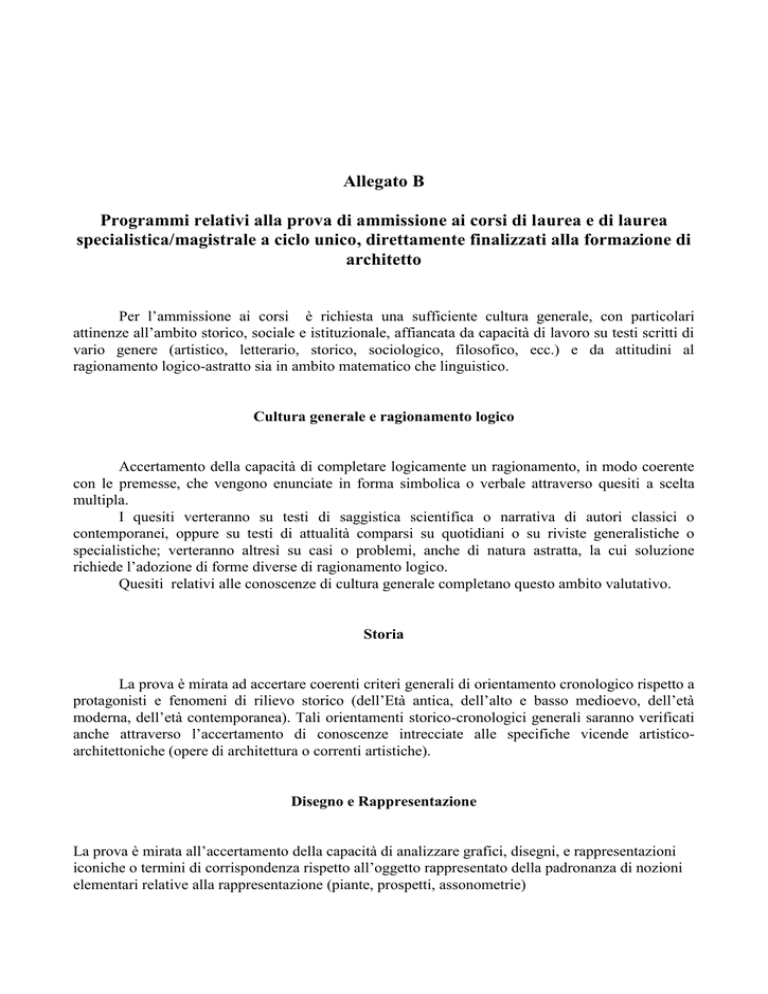 Allegato B

Programmi relativi alla prova di ammissione ai corsi di laurea e di laurea specialistica/magistrale a ciclo unico, direttamente finalizzati alla formazione di architetto

Per l'ammissione ai corsi è richiesta una sufficiente cultura generale, con particolari attinenze all'ambito storico, sociale e istituzionale, affiancata da capacità di lavoro su testi scritti di vario genere (artistico, letterario, storico, sociologico, filosofico, ecc.) e da attitudini al ragionamento logico-astratto sia in ambito matematico che linguistico.

Cultura generale e ragionamento logico

Accertamento della capacità di completare logicamente un ragionamento, in modo coerente con le premesse, che vengono enunciate in forma simbolica o verbale attraverso quesiti a scelta multipla.
I quesiti verteranno su testi di saggistica scientifica o narrativa di autori classici o contemporanei, oppure su testi di attualità comparsi su quotidiani o su riviste generalistiche o specialistiche; verteranno altresì su casi o problemi, anche di natura astratta, la cui soluzione richiede l'adozione di forme diverse di ragionamento logico.
Quesiti relativi alle conoscenze di cultura generale completano questo ambito valutativo.

Storia

La prova è mirata ad accertare coerenti criteri generali di orientamento cronologico rispetto a protagonisti e fenomeni di rilievo storico (dell'Età antica, dell'alto e basso medioevo, dell'età moderna, dell'età contemporanea). Tali orientamenti storico-cronologici generali saranno verificati anche attraverso l'accertamento di conoscenze intrecciate alle specifiche vicende artistico-architettoniche (opere di architettura o correnti artistiche).

Disegno e Rappresentazione

La prova è mirata all'accertamento della capacità di analizzare grafici, disegni, e rappresentazioni iconiche o termini di corrispondenza rispetto all'oggetto rappresentato della padronanza di nozioni elementari relative alla rappresentazione (piante, prospetti, assonometrie)